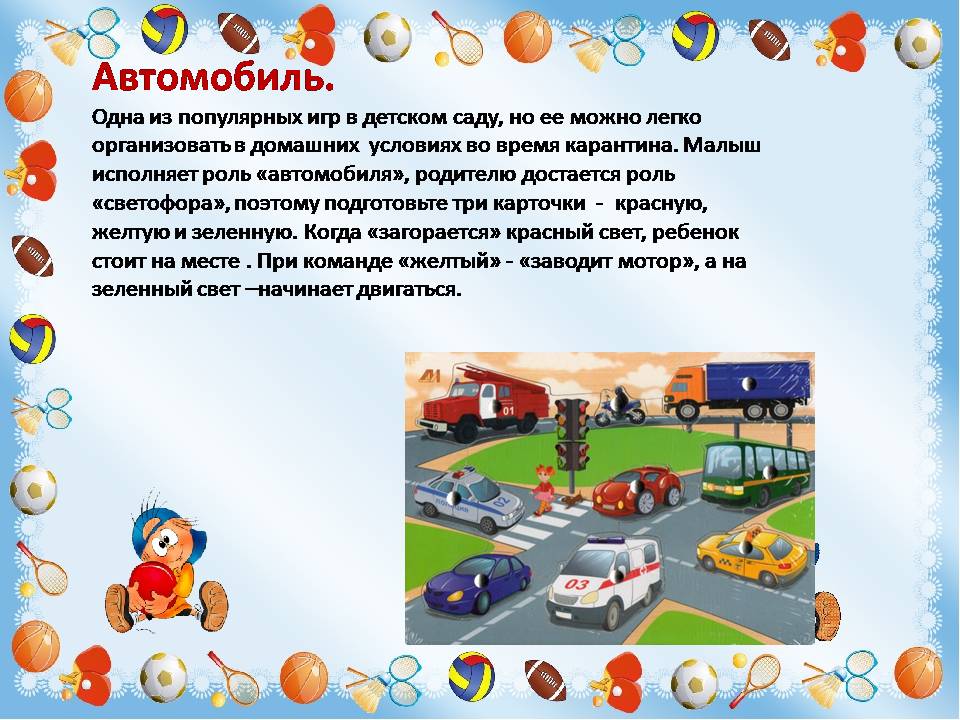 Автомобиль.

Одна из популярных игр в детском саду, но ее можно легко организовать в домашних условиях во время карантина. Малыш исполняет роль «автомобиля», родителю достается роль «светофора», поэтому подготовьте три карточки - красную, желтую и зеленную. Когда «загорается» красный свет, ребенок стоит на месте . При команде «желтый» - «заводит мотор», а на зеленный свет –начинает двигаться.

01

02

03